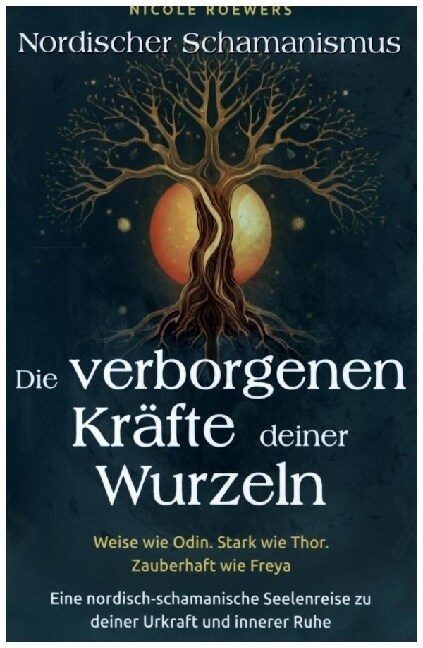 NICOLE ROEWERS

Nordischer Schamanismus

Die verborgenen Kräfte deiner Wurzeln

Weise wie Odin. Stark wie Thor. Zauberhaft wie Freya

Eine nordisch-schamanische Seelenreise zu deiner Urkraft und innerer Ruhe